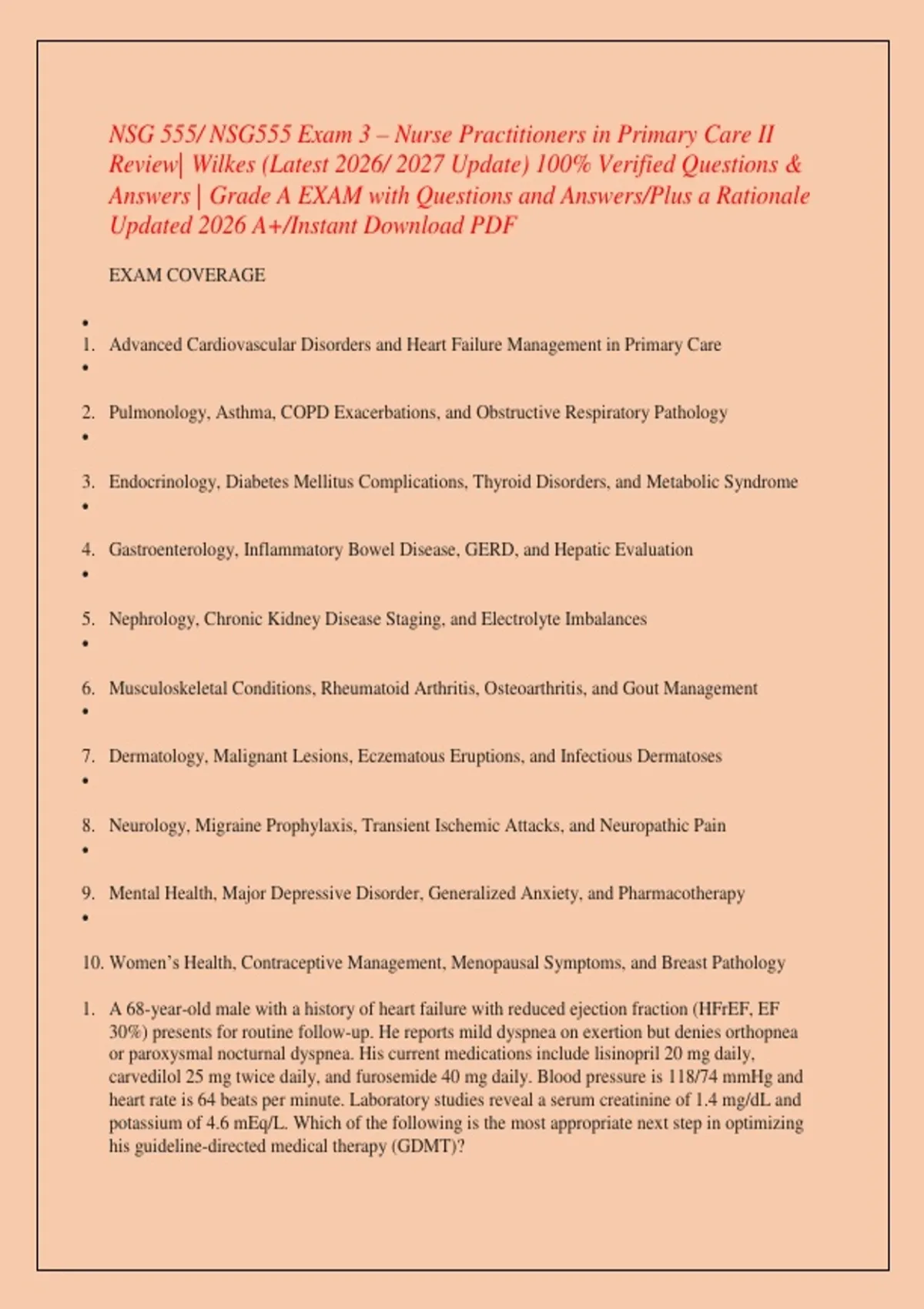 NSG 555/ NSG555 Exam 3 – Nurse Practitioners in Primary Care II Review| Wilkes (Latest 2026/ 2027 Update) 100% Verified Questions & Answers | Grade A EXAM with Questions and Answers/Plus a Rationale Updated 2026 A+/Instant Download PDF

EXAM COVERAGE

•
1. Advanced Cardiovascular Disorders and Heart Failure Management in Primary Care
•
2. Pulmonology, Asthma, COPD Exacerbations, and Obstructive Respiratory Pathology
•
3. Endocrinology, Diabetes Mellitus Complications, Thyroid Disorders, and Metabolic Syndrome
•
4. Gastroenterology, Inflammatory Bowel Disease, GERD, and Hepatic Evaluation
•
5. Nephrology, Chronic Kidney Disease Staging, and Electrolyte Imbalances
•
6. Musculoskeletal Conditions, Rheumatoid Arthritis, Osteoarthritis, and Gout Management
•
7. Dermatology, Malignant Lesions, Eczematous Eruptions, and Infectious Dermatoses
•
8. Neurology, Migraine Prophylaxis, Transient Ischemic Attacks, and Neuropathic Pain
•
9. Mental Health, Major Depressive Disorder, Generalized Anxiety, and Pharmacotherapy
•
10. Women's Health, Contraceptive Management, Menopausal Symptoms, and Breast Pathology

1. A 68-year-old male with a history of heart failure with reduced ejection fraction (HFrEF, EF 30%) presents for routine follow-up. He reports mild dyspnea on exertion but denies orthopnea or paroxysmal nocturnal dyspnea. His current medications include lisinopril 20 mg daily, carvedilol 25 mg twice daily, and furosemide 40 mg daily. Blood pressure is 118/74 mmHg and heart rate is 64 beats per minute. Laboratory studies reveal a serum creatinine of 1.4 mg/dL and potassium of 4.6 mEq/L. Which of the following is the most appropriate next step in optimizing his guideline-directed medical therapy (GDMT)?